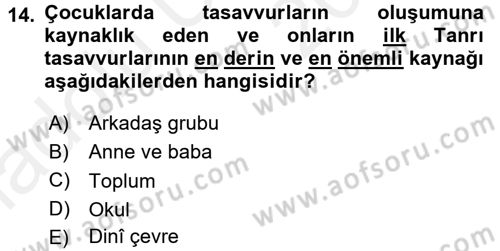 14. Çocuklarda tasavvurların oluşumuna kaynaklık eden ve onların ilk Tanrı tasavvurlarının en derin ve en önemli kaynağı aşağıdakilerden hangisidir?

A) Arkadaş grubu
B) Anne ve baba
C) Toplum
D) Okul
E) Dinî çevre

www.aofsoru.com
www.aofsoru.com
www.aofsoru.com
www.aofsoru.com